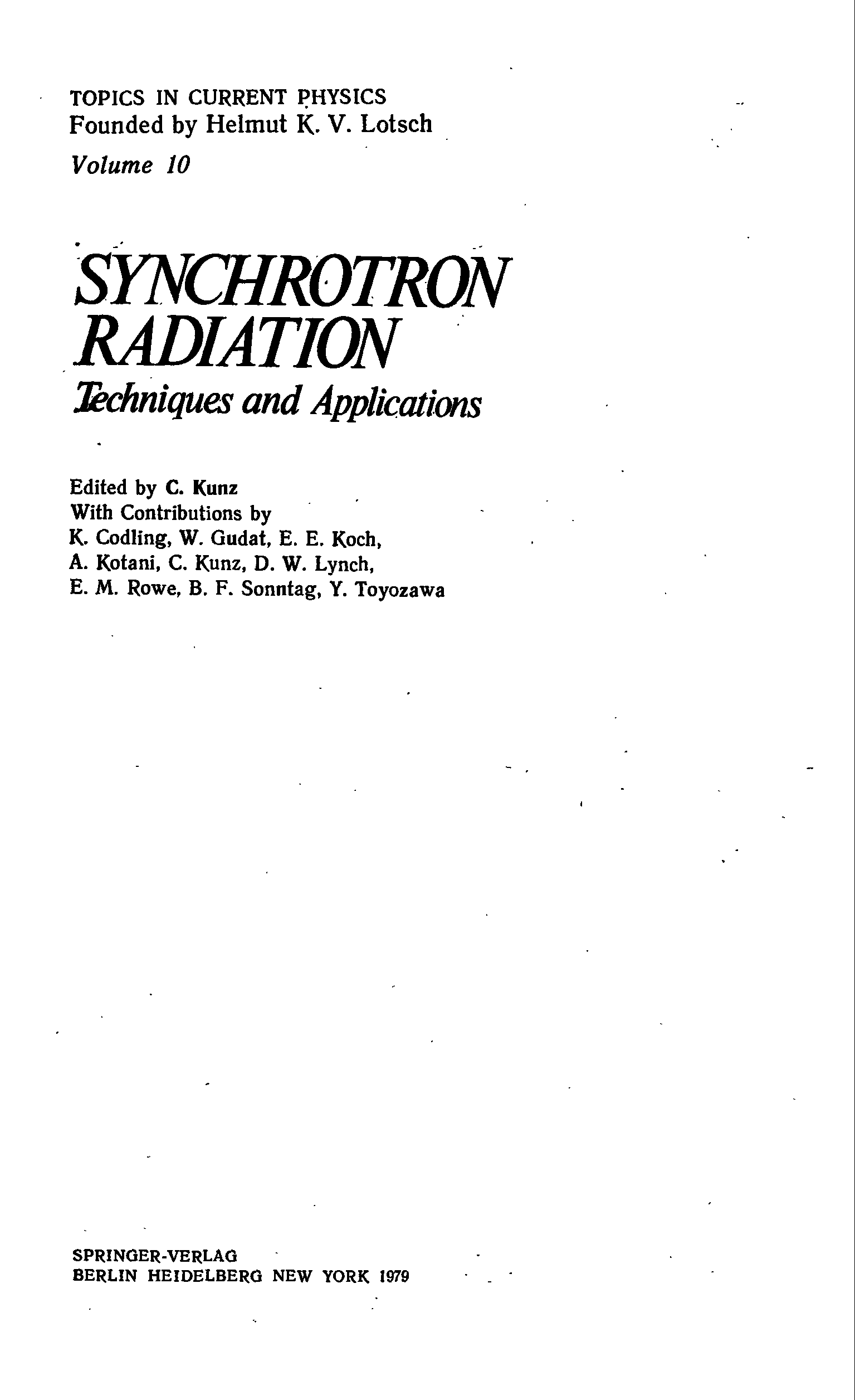 TOPICS IN CURRENT PHYSICS
Founded by Helmut K. V. Lotsch

Volume 10

SYNCHROTRON
RADIATION
Techniques and Applications

Edited by C. Kunz
With Contributions by
K. Codling, W. Gudat, E. E. Koch,
A. Kotani, C. Kunz, D. W. Lynch,
E. M. Rowe, B. F. Sonntag, Y. Toyozawa

SPRINGER-VERLAG
BERLIN HEIDELBERG NEW YORK 1979